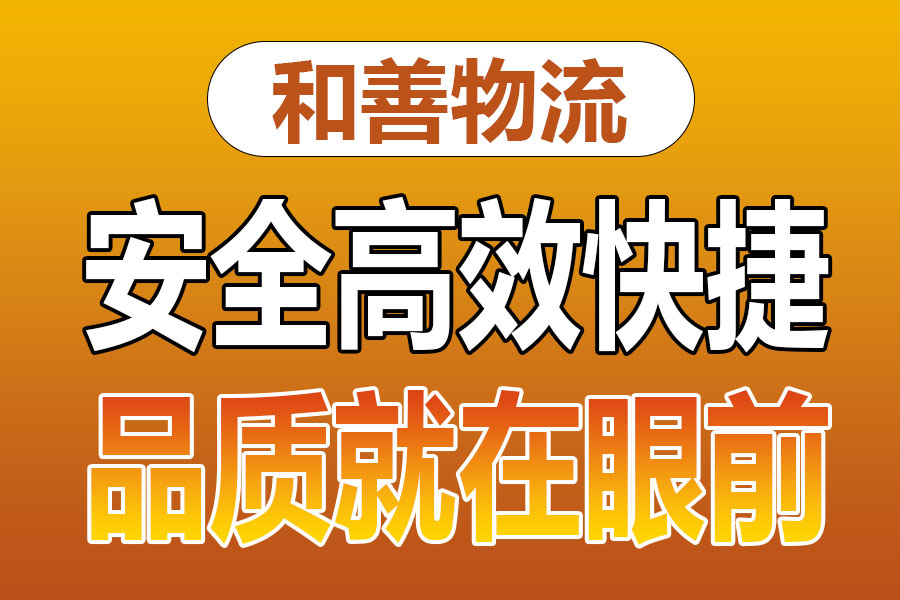 和善物流

安全高效快捷

品质就在眼前